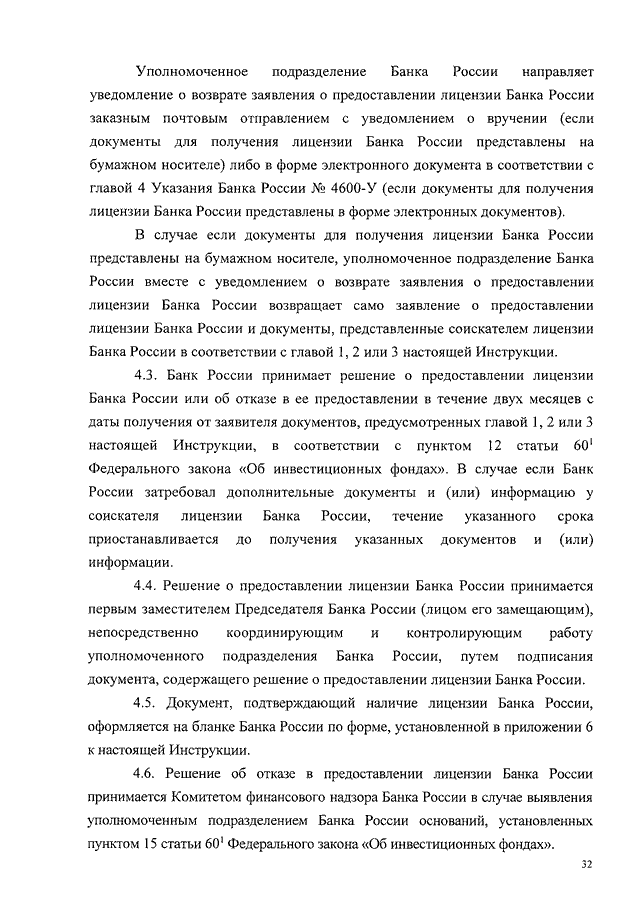 Уполномоченное подразделение Банка России направляет уведомление о возврате заявления о предоставлении лицензии Банка России заказным почтовым отправлением с уведомлением о вручении (если документы для получения лицензии Банка России представлены на бумажном носителе) либо в форме электронного документа в соответствии с главой 4 Указания Банка России № 4600-У (если документы для получения лицензии Банка России представлены в форме электронных документов).

В случае если документы для получения лицензии Банка России представлены на бумажном носителе, уполномоченное подразделение Банка России вместе с уведомлением о возврате заявления о предоставлении лицензии Банка России возвращает само заявление о предоставлении лицензии Банка России и документы, представленные соискателем лицензии Банка России в соответствии с главой 1, 2 или 3 настоящей Инструкции.

4.3. Банк России принимает решение о предоставлении лицензии Банка России или об отказе в ее предоставлении в течение двух месяцев с даты получения от заявителя документов, предусмотренных главой 1, 2 или 3 настоящей Инструкции, в соответствии с пунктом 12 статьи $60^1$ Федерального закона «Об инвестиционных фондах». В случае если Банк России затребовал дополнительные документы и (или) информацию у соискателя лицензии Банка России, течение указанного срока приостанавливается до получения указанных документов и (или) информации.

4.4. Решение о предоставлении лицензии Банка России принимается первым заместителем Председателя Банка России (лицом его замещающим), непосредственно координирующим и контролирующим работу уполномоченного подразделения Банка России, путем подписания документа, содержащего решение о предоставлении лицензии Банка России.

4.5. Документ, подтверждающий наличие лицензии Банка России, оформляется на бланке Банка России по форме, установленной в приложении 6 к настоящей Инструкции.

4.6. Решение об отказе в предоставлении лицензии Банка России принимается Комитетом финансового надзора Банка России в случае выявления уполномоченным подразделением Банка России оснований, установленных пунктом 15 статьи $60^1$ Федерального закона «Об инвестиционных фондах».

32